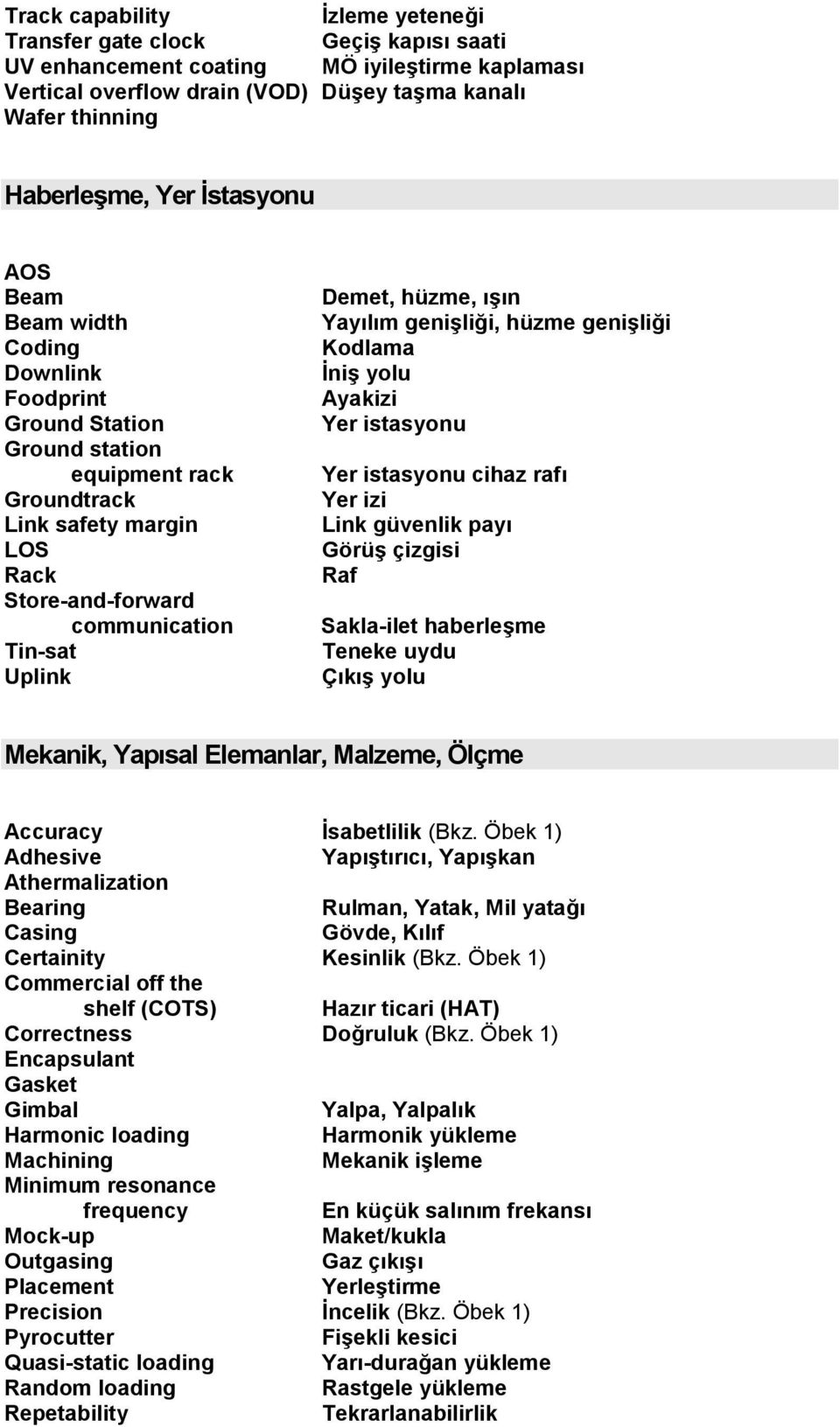 | | |
|---|---|
| Track capability | İzleme yeteneği |
| Transfer gate clock | Geçiş kapısı saati |
| UV enhancement coating | MÖ iyileştirme kaplaması |
| Vertical overflow drain (VOD) | Düşey taşma kanalı |
| Wafer thinning | |

Haberleşme, Yer İstasyonu

| | |
|---|---|
| AOS | |
| Beam | Demet, hüzme, ışın |
| Beam width | Yayılım genişliği, hüzme genişliği |
| Coding | Kodlama |
| Downlink | İniş yolu |
| Foodprint | Ayakizi |
| Ground Station | Yer istasyonu |
| Ground station equipment rack | Yer istasyonu cihaz rafı |
| Groundtrack | Yer izi |
| Link safety margin | Link güvenlik payı |
| LOS | Görüş çizgisi |
| Rack | Raf |
| Store-and-forward communication | Sakla-ilet haberleşme |
| Tin-sat | Teneke uydu |
| Uplink | Çıkış yolu |

Mekanik, Yapısal Elemanlar, Malzeme, Ölçme

| | |
|---|---|
| Accuracy | İsabetlilik (Bkz. Öbek 1) |
| Adhesive | Yapıştırıcı, Yapışkan |
| Athermalization | |
| Bearing | Rulman, Yatak, Mil yatağı |
| Casing | Gövde, Kılıf |
| Certainity | Kesinlik (Bkz. Öbek 1) |
| Commercial off the shelf (COTS) | Hazır ticari (HAT) |
| Correctness | Doğruluk (Bkz. Öbek 1) |
| Encapsulant | |
| Gasket | |
| Gimbal | Yalpa, Yalpalık |
| Harmonic loading | Harmonik yükleme |
| Machining | Mekanik işleme |
| Minimum resonance frequency | En küçük salınım frekansı |
| Mock-up | Maket/kukla |
| Outgasing | Gaz çıkışı |
| Placement | Yerleştirme |
| Precision | İncelik (Bkz. Öbek 1) |
| Pyrocutter | Fişekli kesici |
| Quasi-static loading | Yarı-durağan yükleme |
| Random loading | Rastgele yükleme |
| Repetability | Tekrarlanabilirlik |